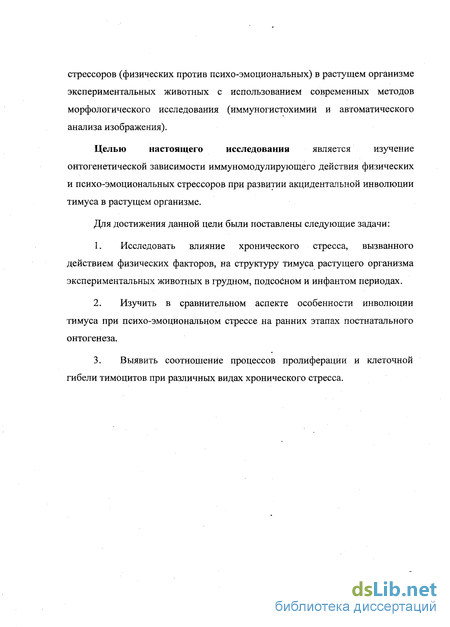 стрессоров (физических против психо-эмоциональных) в растущем организме экспериментальных животных с использованием современных методов морфологического исследования (иммуногистохимии и автоматического анализа изображения).

**Целью настоящего исследования** является изучение онтогенетической зависимости иммуномодулирующего действия физических и психо-эмоциональных стрессоров при развитии акцидентальной инволюции тимуса в растущем организме.

Для достижения данной цели были поставлены следующие задачи:

1. Исследовать влияние хронического стресса, вызванного действием физических факторов, на структуру тимуса растущего организма экспериментальных животных в грудном, подсосном и инфантом периодах.

2. Изучить в сравнительном аспекте особенности инволюции тимуса при психо-эмоциональном стрессе на ранних этапах постнатального онтогенеза.

3. Выявить соотношение процессов пролиферации и клеточной гибели тимоцитов при различных видах хронического стресса.

dsLib.net
библиотека диссертаций